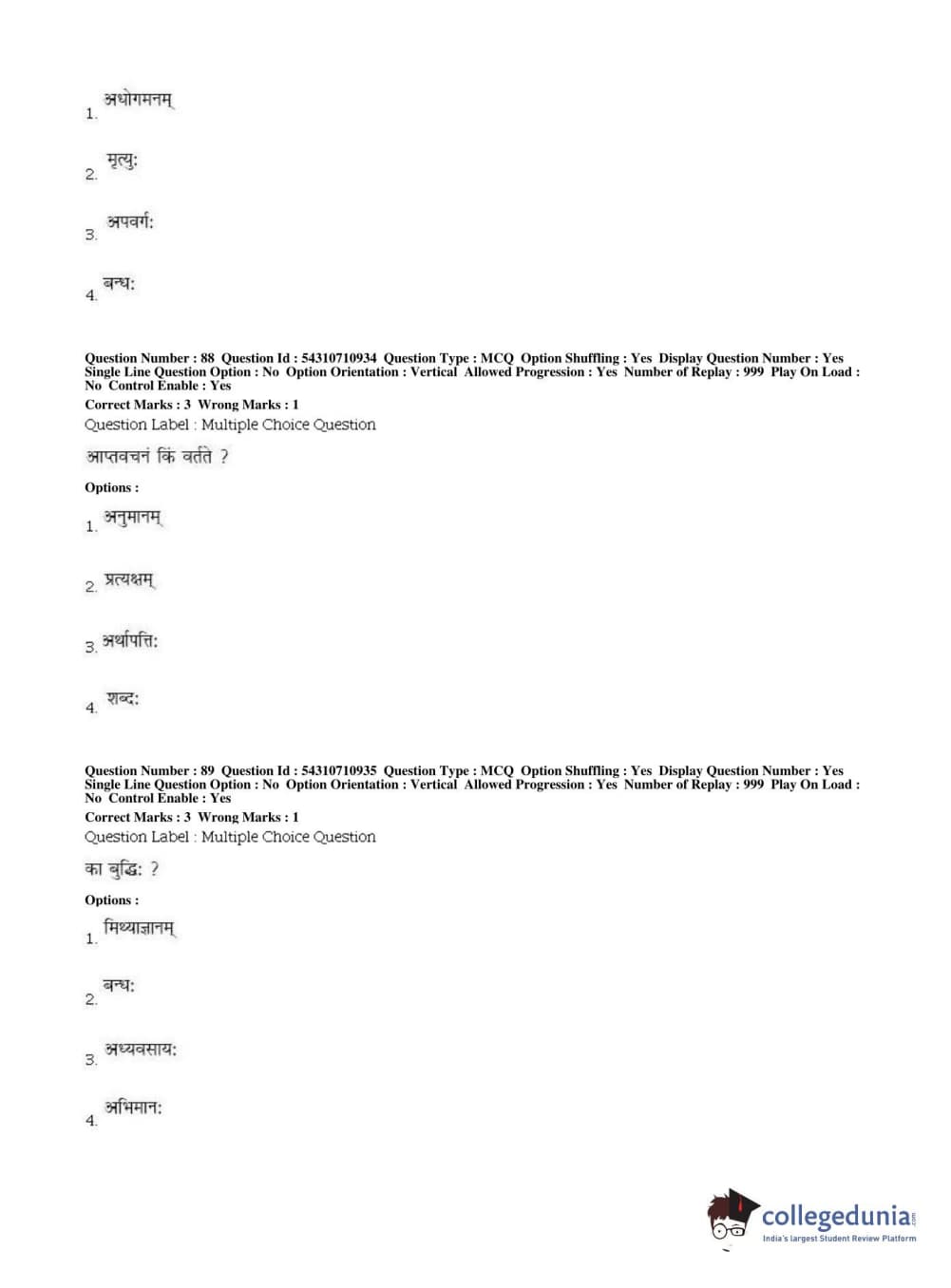 1. अधोगमनम्

2. मृत्युः

3. अपवर्गः

4. बन्धः

Question Number : 88 Question Id : 54310710934 Question Type : MCQ Option Shuffling : Yes Display Question Number : Yes Single Line Question Option : No Option Orientation : Vertical Allowed Progression : Yes Number of Replay : 999 Play On Load : No Control Enable : Yes
Correct Marks : 3 Wrong Marks : 1
Question Label : Multiple Choice Question

आप्तवचनं किं वर्तते ?

Options :

1. अनुमानम्

2. प्रत्यक्षम्

3. अर्थापत्तिः

4. शब्दः

Question Number : 89 Question Id : 54310710935 Question Type : MCQ Option Shuffling : Yes Display Question Number : Yes Single Line Question Option : No Option Orientation : Vertical Allowed Progression : Yes Number of Replay : 999 Play On Load : No Control Enable : Yes
Correct Marks : 3 Wrong Marks : 1
Question Label : Multiple Choice Question

का बुद्धिः ?

Options :

1. मिथ्याज्ञानम्

2. बन्धः

3. अध्यवसायः

4. अभिमानः

collegedunia.com
India's largest Student Review Platform